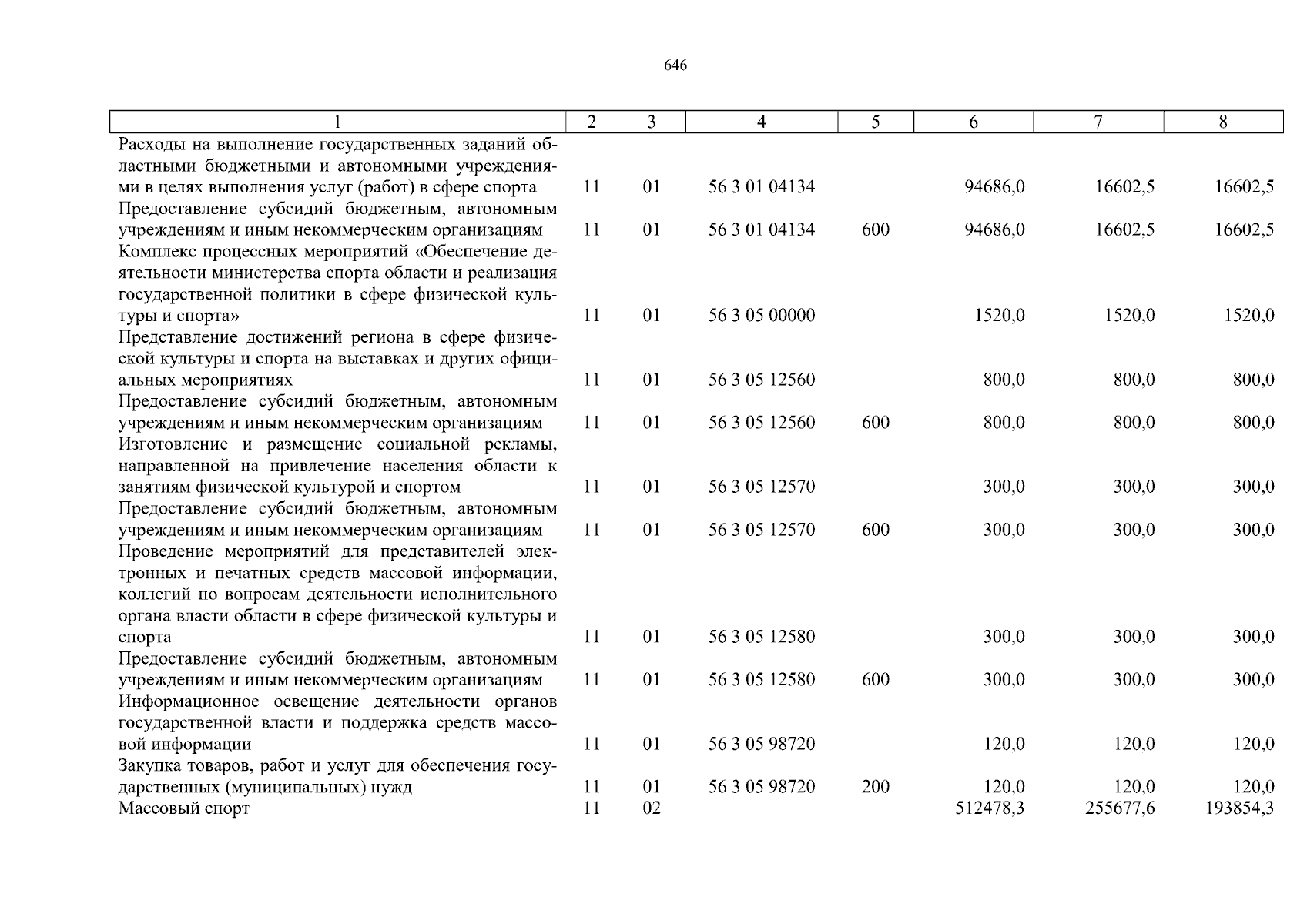 646

| 1 | 2 | 3 | 4 | 5 | 6 | 7 | 8 |
|---|---|---|---|---|---|---|---|
| Расходы на выполнение государственных заданий областными бюджетными и автономными учреждениями в целях выполнения услуг (работ) в сфере спорта | 11 | 01 | 56 3 01 04134 |  | 94686,0 | 16602,5 | 16602,5 |
| Предоставление субсидий бюджетным, автономным учреждениям и иным некоммерческим организациям | 11 | 01 | 56 3 01 04134 | 600 | 94686,0 | 16602,5 | 16602,5 |
| Комплекс процессных мероприятий «Обеспечение деятельности министерства спорта области и реализация государственной политики в сфере физической культуры и спорта» | 11 | 01 | 56 3 05 00000 |  | 1520,0 | 1520,0 | 1520,0 |
| Представление достижений региона в сфере физической культуры и спорта на выставках и других официальных мероприятиях | 11 | 01 | 56 3 05 12560 |  | 800,0 | 800,0 | 800,0 |
| Предоставление субсидий бюджетным, автономным учреждениям и иным некоммерческим организациям | 11 | 01 | 56 3 05 12560 | 600 | 800,0 | 800,0 | 800,0 |
| Изготовление и размещение социальной рекламы, направленной на привлечение населения области к занятиям физической культурой и спортом | 11 | 01 | 56 3 05 12570 |  | 300,0 | 300,0 | 300,0 |
| Предоставление субсидий бюджетным, автономным учреждениям и иным некоммерческим организациям | 11 | 01 | 56 3 05 12570 | 600 | 300,0 | 300,0 | 300,0 |
| Проведение мероприятий для представителей электронных и печатных средств массовой информации, коллегий по вопросам деятельности исполнительного органа власти области в сфере физической культуры и спорта | 11 | 01 | 56 3 05 12580 |  | 300,0 | 300,0 | 300,0 |
| Предоставление субсидий бюджетным, автономным учреждениям и иным некоммерческим организациям | 11 | 01 | 56 3 05 12580 | 600 | 300,0 | 300,0 | 300,0 |
| Информационное освещение деятельности органов государственной власти и поддержка средств массовой информации | 11 | 01 | 56 3 05 98720 |  | 120,0 | 120,0 | 120,0 |
| Закупка товаров, работ и услуг для обеспечения государственных (муниципальных) нужд | 11 | 01 | 56 3 05 98720 | 200 | 120,0 | 120,0 | 120,0 |
| Массовый спорт | 11 | 02 |  |  | 512478,3 | 255677,6 | 193854,3 |